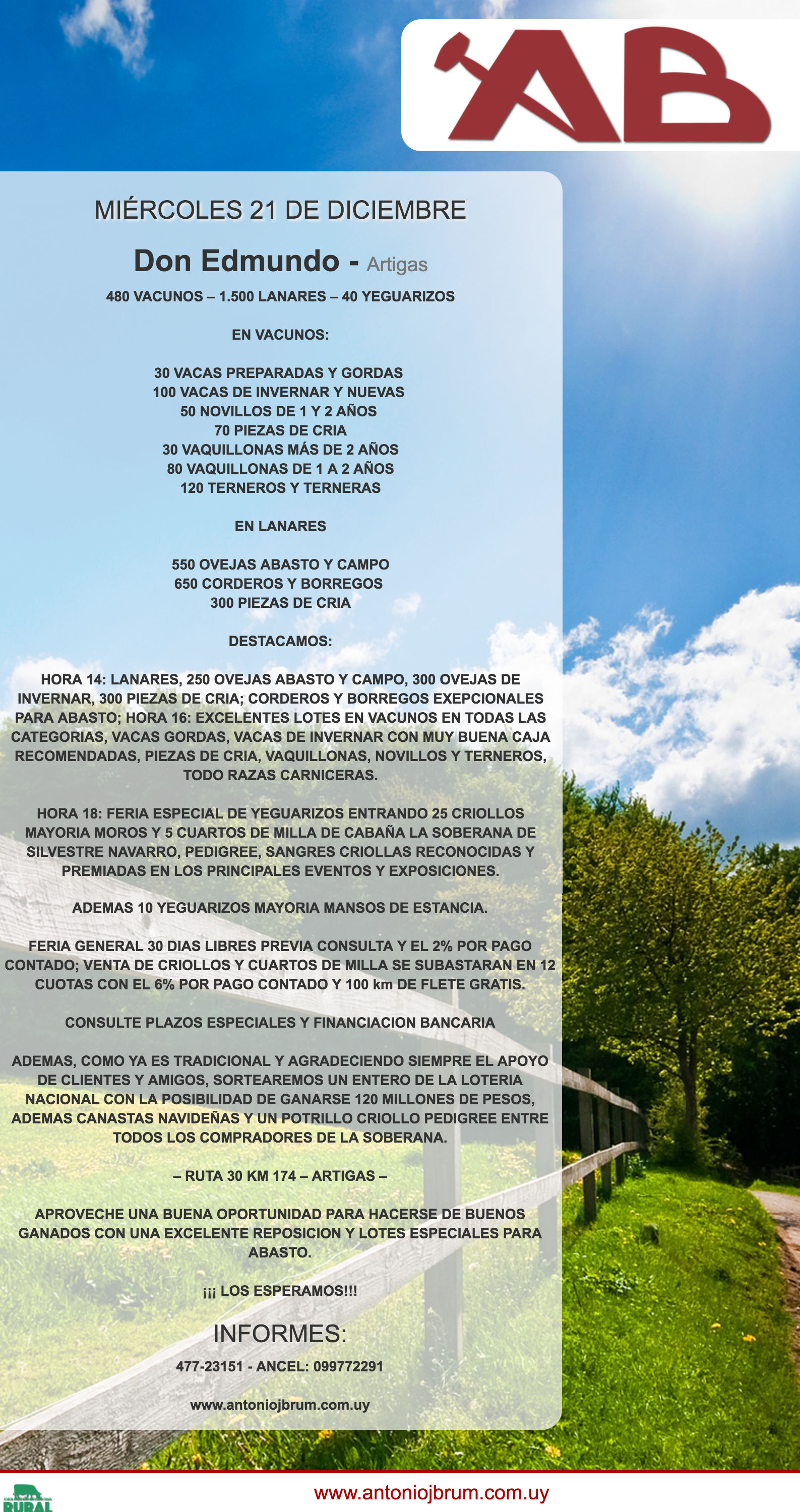 AB

MIÉRCOLES 21 DE DICIEMBRE

Don Edmundo - Artigas

480 VACUNOS – 1.500 LANARES – 40 YEGUARIZOS

EN VACUNOS:

30 VACAS PREPARADAS Y GORDAS
100 VACAS DE INVERNAR Y NUEVAS
50 NOVILLOS DE 1 Y 2 AÑOS
70 PIEZAS DE CRIA
30 VAQUILLONAS MÁS DE 2 AÑOS
80 VAQUILLONAS DE 1 A 2 AÑOS
120 TERNEROS Y TERNERAS

EN LANARES

550 OVEJAS ABASTO Y CAMPO
650 CORDEROS Y BORREGOS
300 PIEZAS DE CRIA

DESTACAMOS:

HORA 14: LANARES, 250 OVEJAS ABASTO Y CAMPO, 300 OVEJAS DE INVERNAR, 300 PIEZAS DE CRIA; CORDEROS Y BORREGOS EXEPCIONALES PARA ABASTO; HORA 16: EXCELENTES LOTES EN VACUNOS EN TODAS LAS CATEGORIAS, VACAS GORDAS, VACAS DE INVERNAR CON MUY BUENA CAJA RECOMENDADAS, PIEZAS DE CRIA, VAQUILLONAS, NOVILLOS Y TERNEROS, TODO RAZAS CARNICERAS.

HORA 18: FERIA ESPECIAL DE YEGUARIZOS ENTRANDO 25 CRIOLLOS MAYORIA MOROS Y 5 CUARTOS DE MILLA DE CABAÑA LA SOBERANA DE SILVESTRE NAVARRO, PEDIGREE, SANGRES CRIOLLAS RECONOCIDAS Y PREMIADAS EN LOS PRINCIPALES EVENTOS Y EXPOSICIONES.

ADEMAS 10 YEGUARIZOS MAYORIA MANSOS DE ESTANCIA.

FERIA GENERAL 30 DIAS LIBRES PREVIA CONSULTA Y EL 2% POR PAGO CONTADO; VENTA DE CRIOLLOS Y CUARTOS DE MILLA SE SUBASTARAN EN 12 CUOTAS CON EL 6% POR PAGO CONTADO Y 100 km DE FLETE GRATIS.

CONSULTE PLAZOS ESPECIALES Y FINANCIACION BANCARIA

ADEMAS, COMO YA ES TRADICIONAL Y AGRADECIENDO SIEMPRE EL APOYO DE CLIENTES Y AMIGOS, SORTEAREMOS UN ENTERO DE LA LOTERIA NACIONAL CON LA POSIBILIDAD DE GANARSE 120 MILLONES DE PESOS, ADEMAS CANASTAS NAVIDEÑAS Y UN POTRILLO CRIOLLO PEDIGREE ENTRE TODOS LOS COMPRADORES DE LA SOBERANA.

– RUTA 30 KM 174 – ARTIGAS –

APROVECHE UNA BUENA OPORTUNIDAD PARA HACERSE DE BUENOS GANADOS CON UNA EXCELENTE REPOSICION Y LOTES ESPECIALES PARA ABASTO.

¡¡¡ LOS ESPERAMOS!!!

INFORMES:

477-23151 - ANCEL: 099772291

www.antoniojbrum.com.uy

RURAL

www.antoniojbrum.com.uy